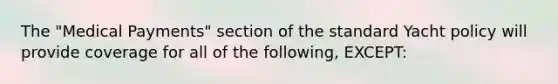 The "Medical Payments" section of the standard Yacht policy will provide coverage for all of the following, EXCEPT: